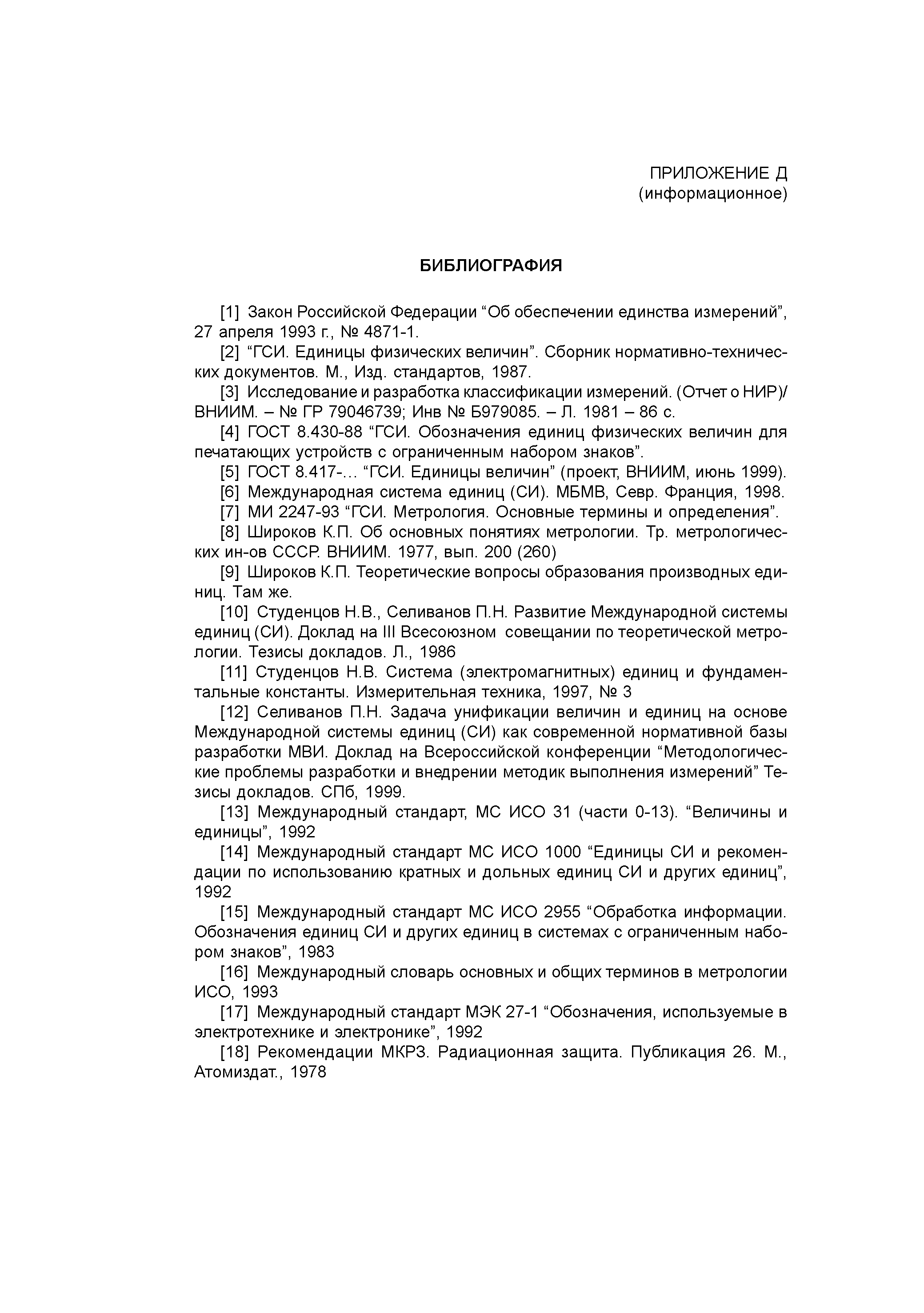 ПРИЛОЖЕНИЕ Д
(информационное)

БИБЛИОГРАФИЯ

[1] Закон Российской Федерации “Об обеспечении единства измерений”, 27 апреля 1993 г., № 4871-1.

[2] “ГСИ. Единицы физических величин”. Сборник нормативно-технических документов. М., Изд. стандартов, 1987.

[3] Исследование и разработка классификации измерений. (Отчет о НИР)/ ВНИИМ. – № ГР 79046739; Инв № Б979085. – Л. 1981 – 86 с.

[4] ГОСТ 8.430-88 “ГСИ. Обозначения единиц физических величин для печатающих устройств с ограниченным набором знаков”.

[5] ГОСТ 8.417-... “ГСИ. Единицы величин” (проект, ВНИИМ, июнь 1999).

[6] Международная система единиц (СИ). МБМВ, Севр. Франция, 1998.

[7] МИ 2247-93 “ГСИ. Метрология. Основные термины и определения”.

[8] Широков К.П. Об основных понятиях метрологии. Тр. метрологических ин-ов СССР. ВНИИМ. 1977, вып. 200 (260)

[9] Широков К.П. Теоретические вопросы образования производных единиц. Там же.

[10] Студенцов Н.В., Селиванов П.Н. Развитие Международной системы единиц (СИ). Доклад на III Всесоюзном совещании по теоретической метрологии. Тезисы докладов. Л., 1986

[11] Студенцов Н.В. Система (электромагнитных) единиц и фундаментальные константы. Измерительная техника, 1997, № 3

[12] Селиванов П.Н. Задача унификации величин и единиц на основе Международной системы единиц (СИ) как современной нормативной базы разработки МВИ. Доклад на Всероссийской конференции “Методологические проблемы разработки и внедрении методик выполнения измерений” Тезисы докладов. СПб, 1999.

[13] Международный стандарт, МС ИСО 31 (части 0-13). “Величины и единицы”, 1992

[14] Международный стандарт МС ИСО 1000 “Единицы СИ и рекомендации по использованию кратных и дольных единиц СИ и других единиц”, 1992

[15] Международный стандарт МС ИСО 2955 “Обработка информации. Обозначения единиц СИ и других единиц в системах с ограниченным набором знаков”, 1983

[16] Международный словарь основных и общих терминов в метрологии ИСО, 1993

[17] Международный стандарт МЭК 27-1 “Обозначения, используемые в электротехнике и электронике”, 1992

[18] Рекомендации МКРЗ. Радиационная защита. Публикация 26. М., Атомиздат., 1978